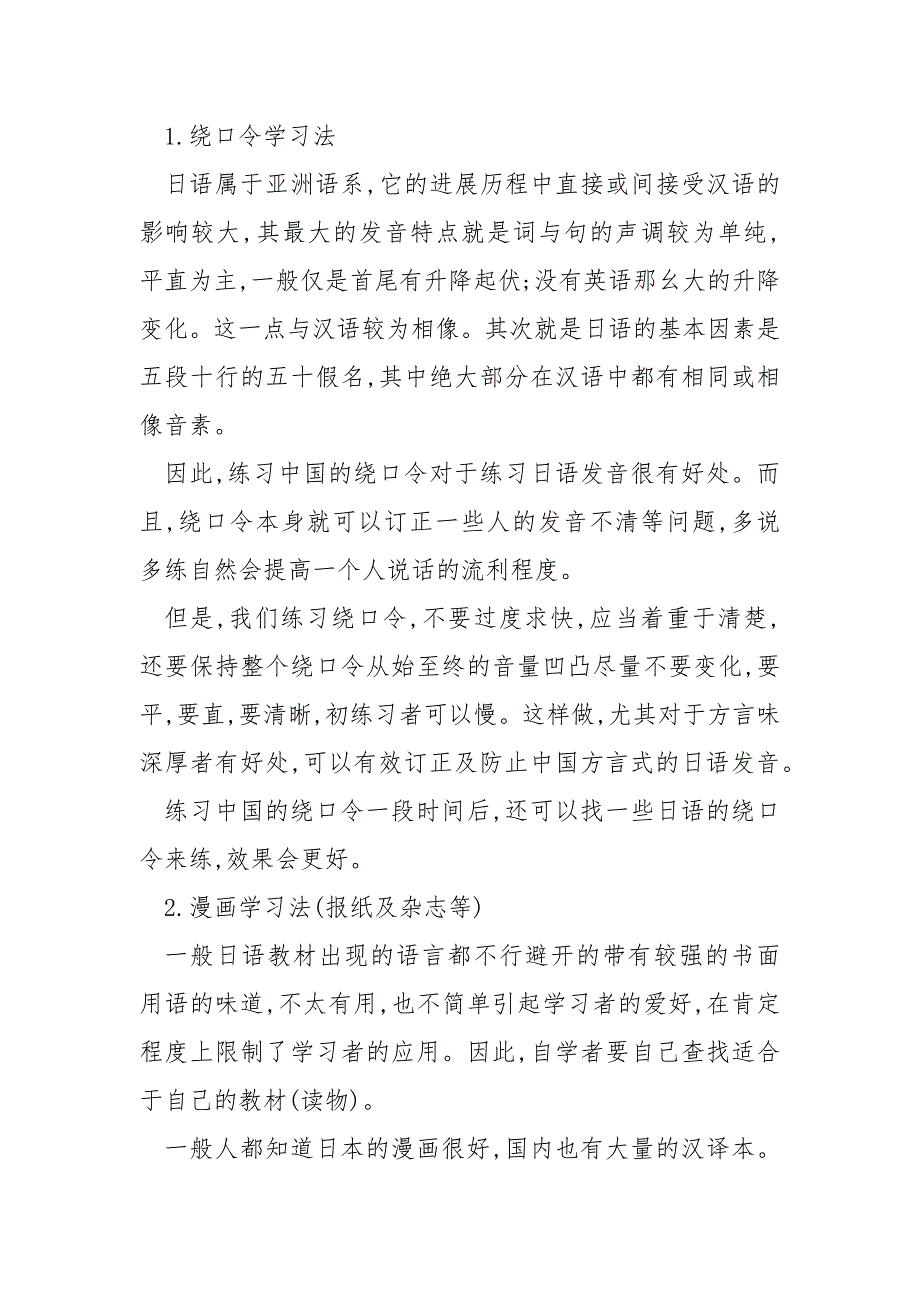 1.绕口令学习法

日语属于亚洲语系,它的进展历程中直接或间接受汉语的影响较大,其最大的发音特点就是词与句的声调较为单纯,平直为主,一般仅是首尾有升降起伏;没有英语那么大的升降变化。这一点与汉语较为相像。其次就是日语的基本因素是五段十行的五十假名,其中绝大部分在汉语中都有相同或相像音素。

因此,练习中国的绕口令对于练习日语发音很有好处。而且,绕口令本身就可以订正一些人的发音不清等问题,多说多练自然会提高一个人说话的流利程度。

但是,我们练习绕口令,不要过度求快,应当着重于清楚,还要保持整个绕口令从始至终的音量凹凸尽量不要变化,要平,要直,要清晰,初练习者可以慢。这样做,尤其对于方言味深厚者有好处,可以有效订正及防止中国方言式的日语发音。

练习中国的绕口令一段时间后,还可以找一些日语的绕口令来练,效果会更好。

2.漫画学习法(报纸及杂志等)

一般日语教材出现的语言都不行避开的带有较强的书面用语的味道,不太有用,也不简单引起学习者的爱好,在肯定程度上限制了学习者的应用。因此,自学者要自己查找适合于自己的教材(读物)。

一般人都知道日本的漫画很好,国内也有大量的汉译本。